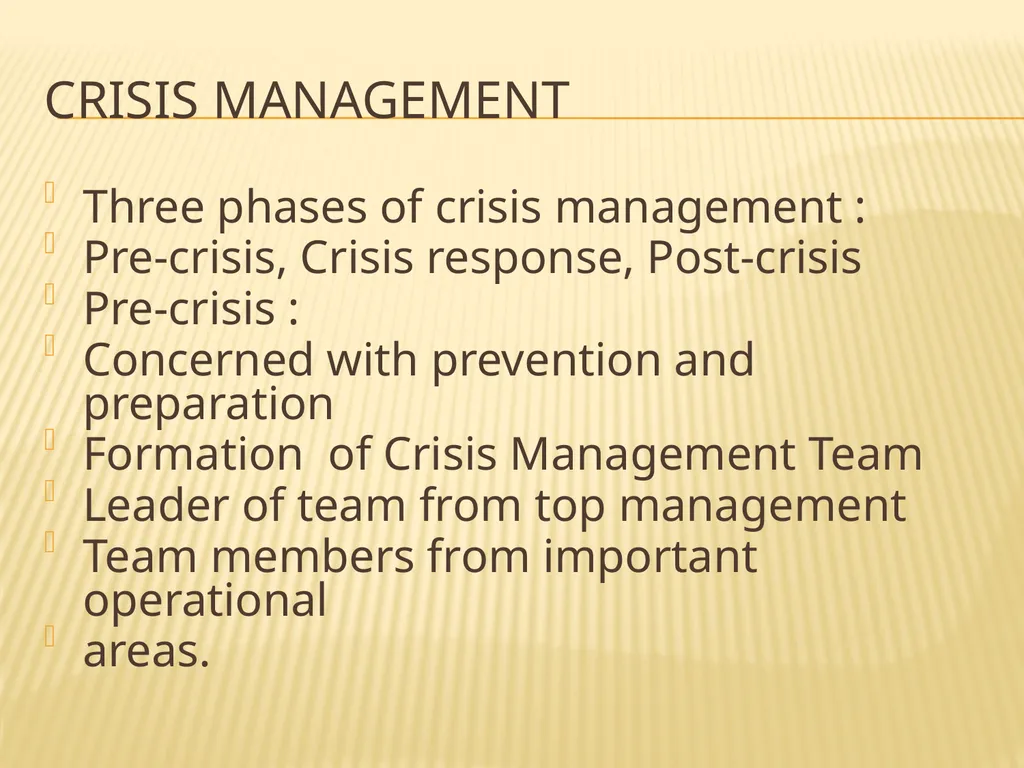 CRISIS MANAGEMENT

Three phases of crisis management :
Pre-crisis, Crisis response, Post-crisis
Pre-crisis :
Concerned with prevention and preparation
Formation  of Crisis Management Team
Leader of team from top management
Team members from important operational
areas.